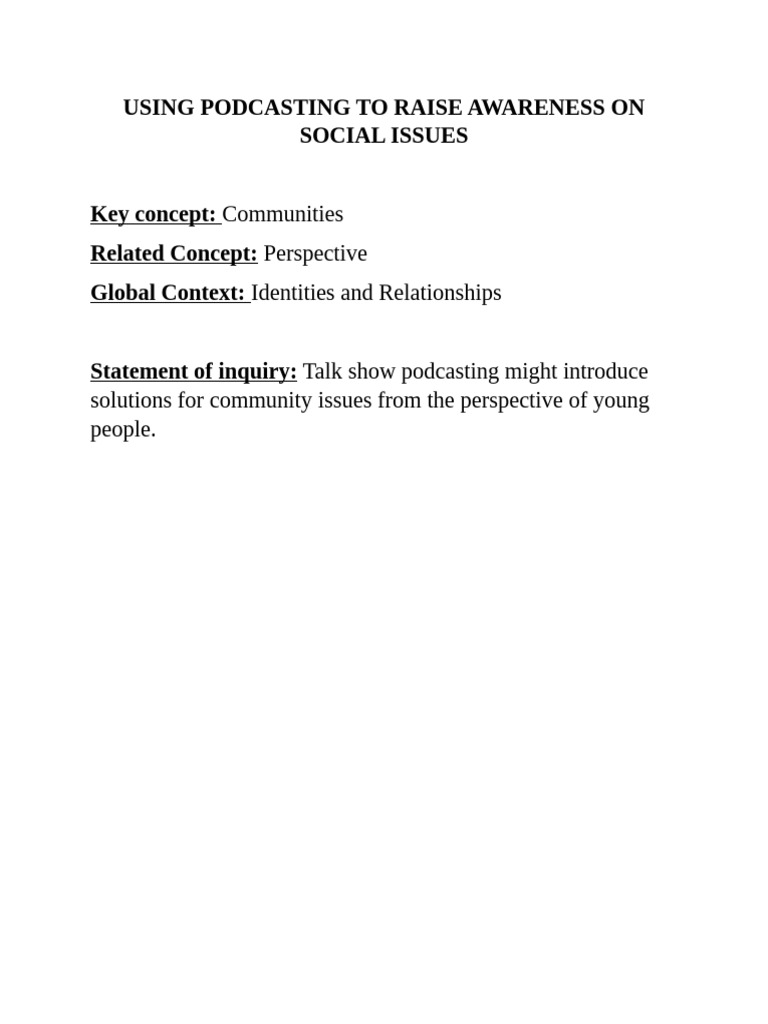 USING PODCASTING TO RAISE AWARENESS ON SOCIAL ISSUES

Key concept: Communities

Related Concept: Perspective

Global Context: Identities and Relationships

Statement of inquiry: Talk show podcasting might introduce solutions for community issues from the perspective of young people.